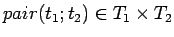 $pair(t_1; t_2) \in T_1 \times T_2$